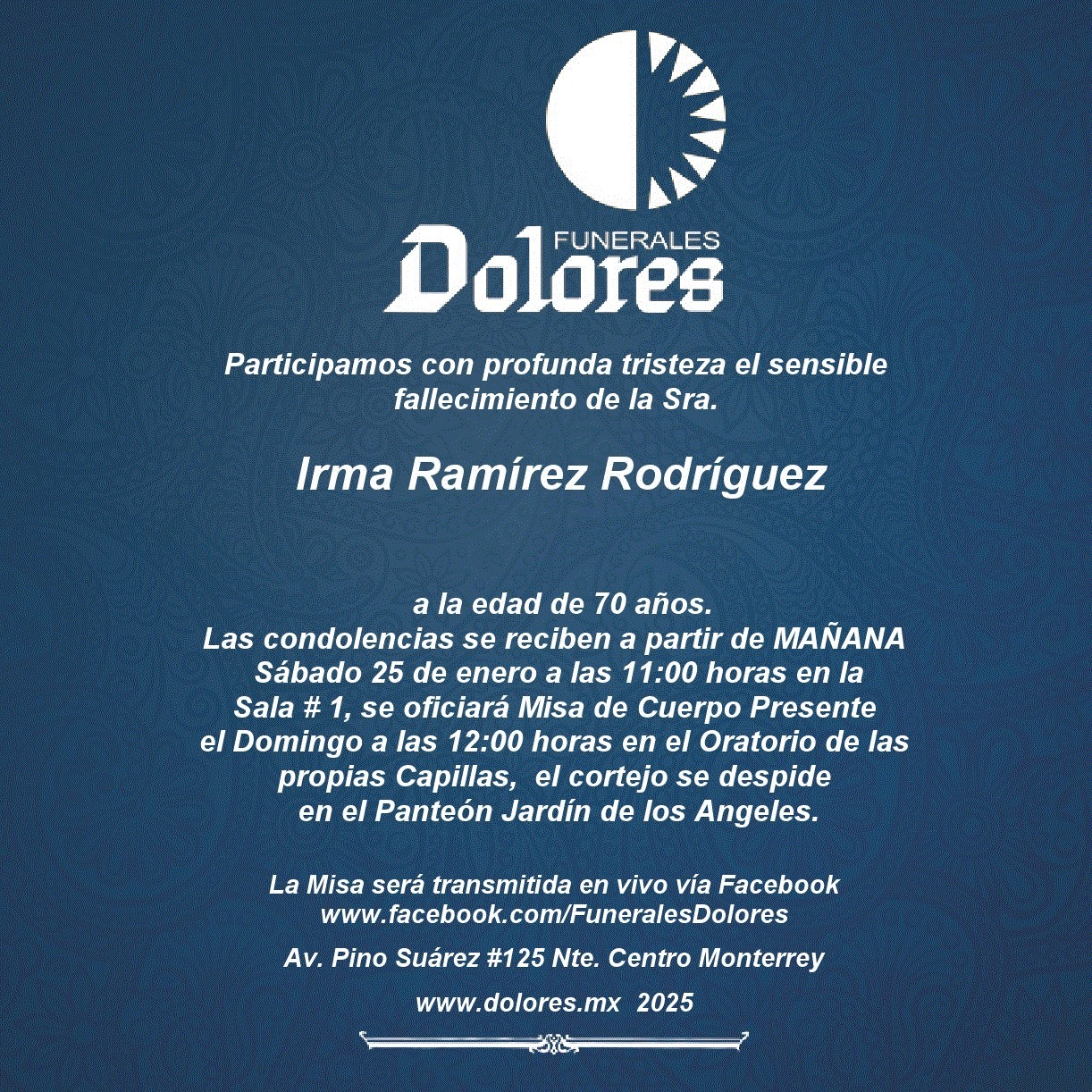 FUNERALES
Dolores

Participamos con profunda tristeza el sensible fallecimiento de la Sra.

Irma Ramírez Rodríguez

a la edad de 70 años.
Las condolencias se reciben a partir de MAÑANA Sábado 25 de enero a las 11:00 horas en la Sala # 1, se oficiará Misa de Cuerpo Presente el Domingo a las 12:00 horas en el Oratorio de las propias Capillas, el cortejo se despide en el Panteón Jardín de los Angeles.

La Misa será transmitida en vivo vía Facebook
www.facebook.com/FuneralesDolores

Av. Pino Suárez #125 Nte. Centro Monterrey

www.dolores.mx 2025